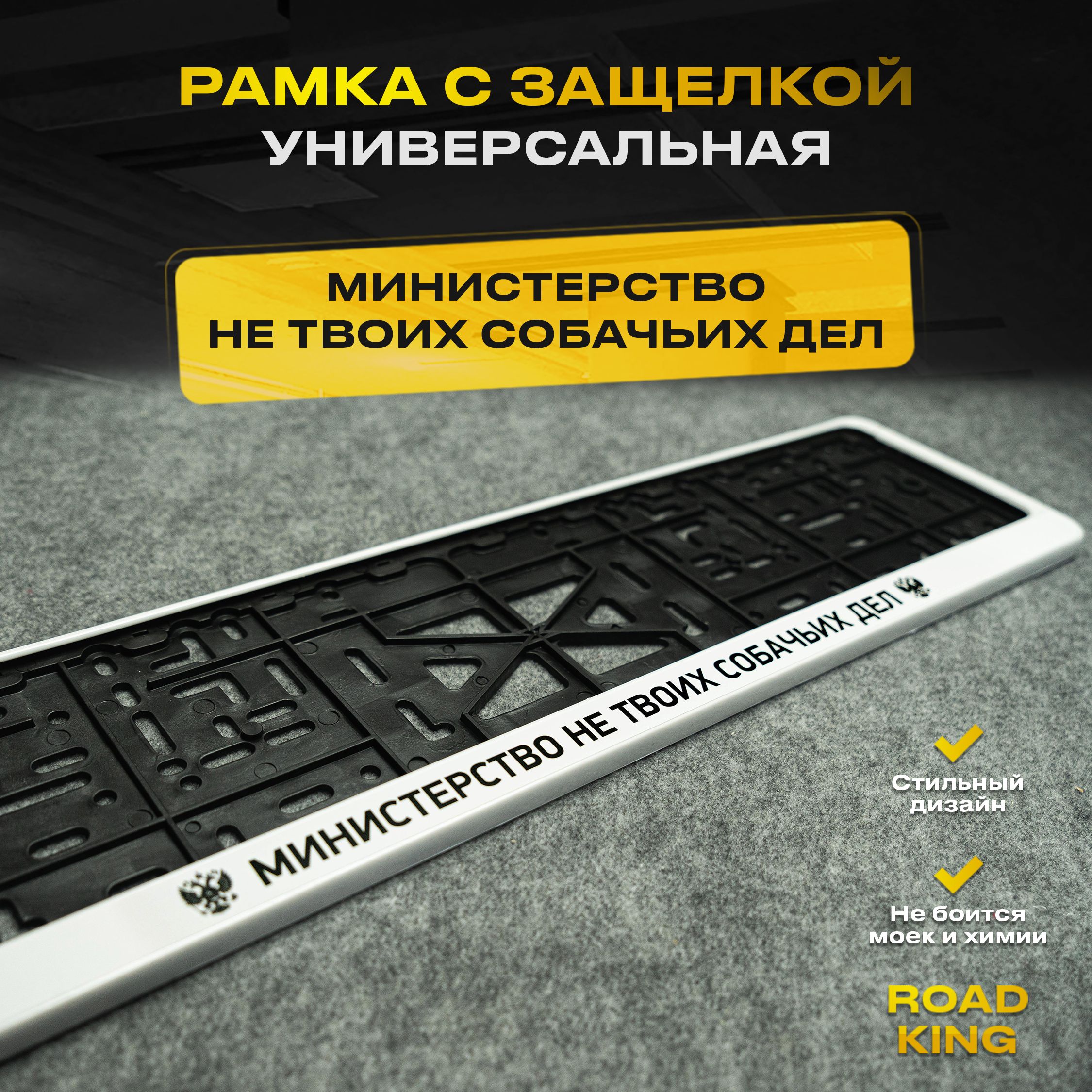 РАМКА С ЗАЩЕЛКОЙ
УНИВЕРСАЛЬНАЯ

МИНИСТЕРСТВО
НЕ ТВОИХ СОБАЧЬИХ ДЕЛ

МИНИСТЕРСТВО НЕ ТВОИХ СОБАЧЬИХ ДЕЛ

Стильный дизайн

Не боится моек и химии

ROAD
KING